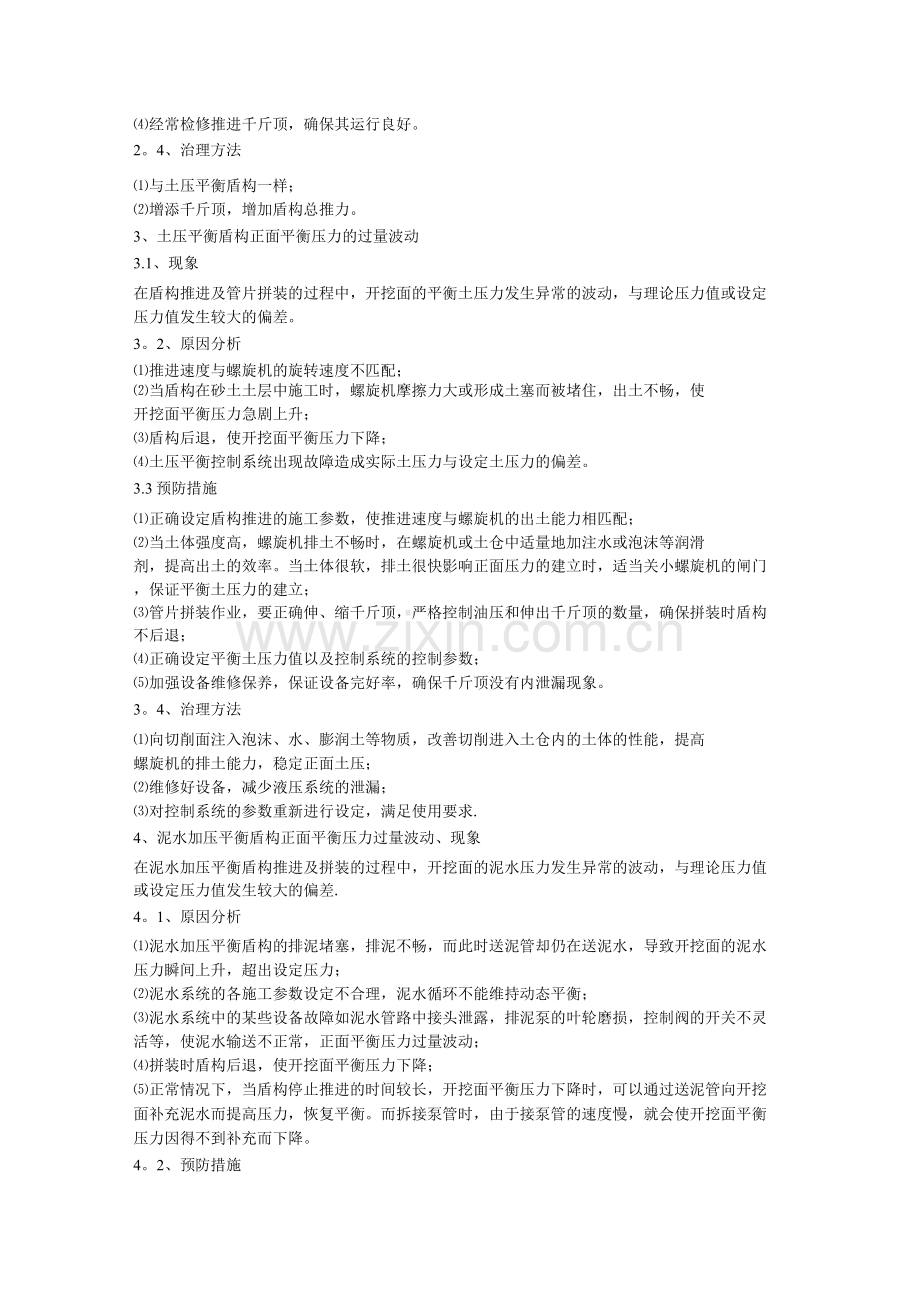 ⑷经常检修推进千斤顶，确保其运行良好。

2。4、治理方法

⑴与土压平衡盾构一样；
⑵增添千斤顶，增加盾构总推力。

3、土压平衡盾构正面平衡压力的过量波动

3.1、现象

在盾构推进及管片拼装的过程中，开挖面的平衡土压力发生异常的波动，与理论压力值或设定压力值发生较大的偏差。

3。2、原因分析

⑴推进速度与螺旋机的旋转速度不匹配；
⑵当盾构在砂土土层中施工时，螺旋机摩擦力大或形成土塞而被堵住，出土不畅，使开挖面平衡压力急剧上升；
⑶盾构后退，使开挖面平衡压力下降；
⑷土压平衡控制系统出现故障造成实际土压力与设定土压力的偏差。

3.3 预防措施

⑴正确设定盾构推进的施工参数，使推进速度与螺旋机的出土能力相匹配；
⑵当土体强度高，螺旋机排土不畅时，在螺旋机或土仓中适量地加注水或泡沫等润滑剂，提高出土的效率。当土体很软，排土很快影响正面压力的建立时，适当关小螺旋机的闸门，保证平衡土压力的建立；
⑶管片拼装作业，要正确伸、缩千斤顶，严格控制油压和伸出千斤顶的数量，确保拼装时盾构不后退；
⑷正确设定平衡土压力值以及控制系统的控制参数；
⑸加强设备维修保养，保证设备完好率，确保千斤顶没有内泄漏现象。

3。4、治理方法

⑴向切削面注入泡沫、水、膨润土等物质，改善切削进入土仓内的土体的性能，提高螺旋机的排土能力，稳定正面土压；
⑵维修好设备，减少液压系统的泄漏；
⑶对控制系统的参数重新进行设定，满足使用要求.

4、泥水加压平衡盾构正面平衡压力过量波动、现象

在泥水加压平衡盾构推进及拼装的过程中，开挖面的泥水压力发生异常的波动，与理论压力值或设定压力值发生较大的偏差.

4。1、原因分析

⑴泥水加压平衡盾构的排泥堵塞，排泥不畅，而此时送泥管却仍在送泥水，导致开挖面的泥水压力瞬间上升，超出设定压力；
⑵泥水系统的各施工参数设定不合理，泥水循环不能维持动态平衡；
⑶泥水系统中的某些设备故障如泥水管路中接头泄露，排泥泵的叶轮磨损，控制阀的开关不灵活等，使泥水输送不正常，正面平衡压力过量波动；
⑷拼装时盾构后退，使开挖面平衡压力下降；
⑸正常情况下，当盾构停止推进的时间较长，开挖面平衡压力下降时，可以通过送泥管向开挖面补充泥水而提高压力，恢复平衡。而拆接泵管时，由于接泵管的速度慢，就会使开挖面平衡压力因得不到补充而下降。

4。2、预防措施

www.zixin.com.cn